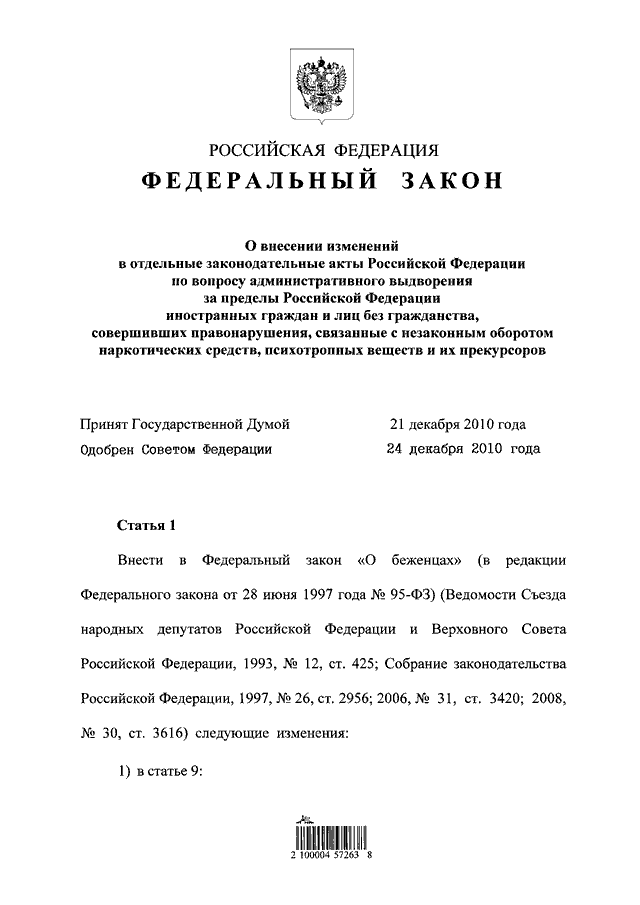 РОССИЙСКАЯ ФЕДЕРАЦИЯ
ФЕДЕРАЛЬНЫЙ ЗАКОН

О внесении изменений в отдельные законодательные акты Российской Федерации по вопросу административного выдворения за пределы Российской Федерации иностранных граждан и лиц без гражданства, совершивших правонарушения, связанные с незаконным оборотом наркотических средств, психотропных веществ и их прекурсоров

Принят Государственной Думой 21 декабря 2010 года
Одобрен Советом Федерации 24 декабря 2010 года

Статья 1

Внести в Федеральный закон «О беженцах» (в редакции Федерального закона от 28 июня 1997 года № 95-ФЗ) (Ведомости Съезда народных депутатов Российской Федерации и Верховного Совета Российской Федерации, 1993, № 12, ст. 425; Собрание законодательства Российской Федерации, 1997, № 26, ст. 2956; 2006, № 31, ст. 3420; 2008, № 30, ст. 3616) следующие изменения:

1) в статье 9:

2 100004 57263 8